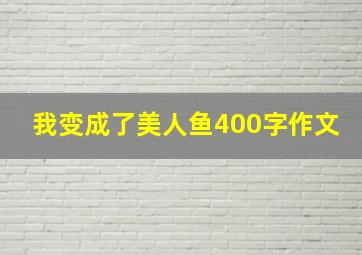 我变成了美人鱼400字作文